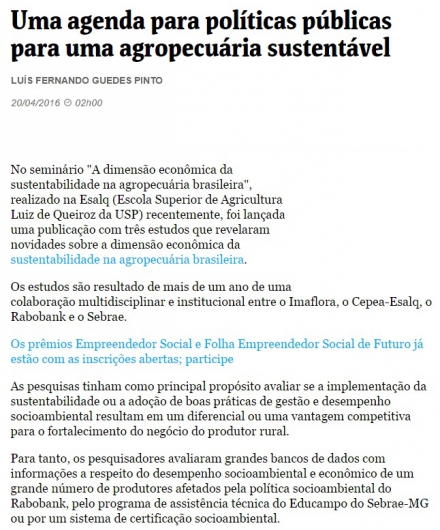 Uma agenda para políticas públicas para uma agropecuária sustentável

LUÍS FERNANDO GUEDES PINTO

20/04/2016 02h00

No seminário "A dimensão econômica da sustentabilidade na agropecuária brasileira", realizado na Esalq (Escola Superior de Agricultura Luiz de Queiroz da USP) recentemente, foi lançada uma publicação com três estudos que revelaram novidades sobre a dimensão econômica da sustentabilidade na agropecuária brasileira.

Os estudos são resultado de mais de um ano de uma colaboração multidisciplinar e institucional entre o Imaflora, o Cepea-Esalq, o Rabobank e o Sebrae.

Os prêmios Empreendedor Social e Folha Empreendedor Social de Futuro já estão com as inscrições abertas; participe

As pesquisas tinham como principal propósito avaliar se a implementação da sustentabilidade ou a adoção de boas práticas de gestão e desempenho socioambiental resultam em um diferencial ou uma vantagem competitiva para o fortalecimento do negócio do produtor rural.

Para tanto, os pesquisadores avaliaram grandes bancos de dados com informações a respeito do desempenho socioambiental e econômico de um grande número de produtores afetados pela política socioambiental do Rabobank, pelo programa de assistência técnica do Educampo do Sebrae-MG ou por um sistema de certificação socioambiental.